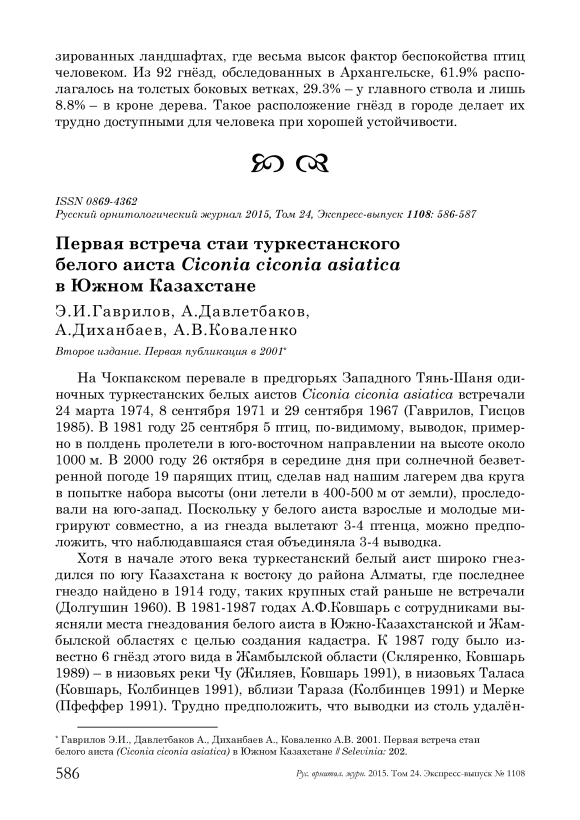 зированных ландшафтах, где весьма высок фактор беспокойства птиц человеком. Из 92 гнёзд, обследованных в Архангельске, 61.9% располагалось на толстых боковых ветках, 29.3% – у главного ствола и лишь 8.8% – в кроне дерева. Такое расположение гнёзд в городе делает их трудно доступными для человека при хорошей устойчивости.

ISSN 0869-4362
Русский орнитологический журнал 2015, Том 24, Экспресс-выпуск 1108: 586-587

Первая встреча стаи туркестанского белого аиста Ciconia ciconia asiatica в Южном Казахстане

Э.И.Гаврилов, А.Давлетбаков, А.Диханбаев, А.В.Коваленко

Второе издание. Первая публикация в 2001*

На Чокпакском перевале в предгорьях Западного Тянь-Шаня одиночных туркестанских белых аистов Ciconia ciconia asiatica встречали 24 марта 1974, 8 сентября 1971 и 29 сентября 1967 (Гаврилов, Гисцов 1985). В 1981 году 25 сентября 5 птиц, по-видимому, выводок, примерно в полдень пролетели в юго-восточном направлении на высоте около 1000 м. В 2000 году 26 октября в середине дня при солнечной безветренной погоде 19 парящих птиц, сделав над нашим лагерем два круга в попытке набора высоты (они летели в 400-500 м от земли), проследовали на юго-запад. Поскольку у белого аиста взрослые и молодые мигрируют совместно, а из гнезда вылетают 3-4 птенца, можно предположить, что наблюдавшаяся стая объединяла 3-4 выводка.

Хотя в начале этого века туркестанский белый аист широко гнездился по югу Казахстана к востоку до района Алматы, где последнее гнездо найдено в 1914 году, таких крупных стай раньше не встречали (Долгушин 1960). В 1981-1987 годах А.Ф.Ковшарь с сотрудниками выясняли места гнездования белого аиста в Южно-Казахстанской и Жамбылской областях с целью создания кадастра. К 1987 году было известно 6 гнёзд этого вида в Жамбылской области (Скляренко, Ковшарь 1989) – в низовьях реки Чу (Жиляев, Ковшарь 1991), в низовьях Таласа (Ковшарь, Колбинцев 1991), вблизи Тараза (Колбинцев 1991) и Мерке (Пфеффер 1991). Трудно предположить, что выводки из столь удалён-

* Гаврилов Э.И., Давлетбаков А., Диханбаев А., Коваленко А.В. 2001. Первая встреча стаи белого аиста (Ciconia ciconia asiatica) в Южном Казахстане // Selevinia: 202.

586 Рус. орнитол. журн. 2015. Том 24. Экспресс-выпуск № 1108